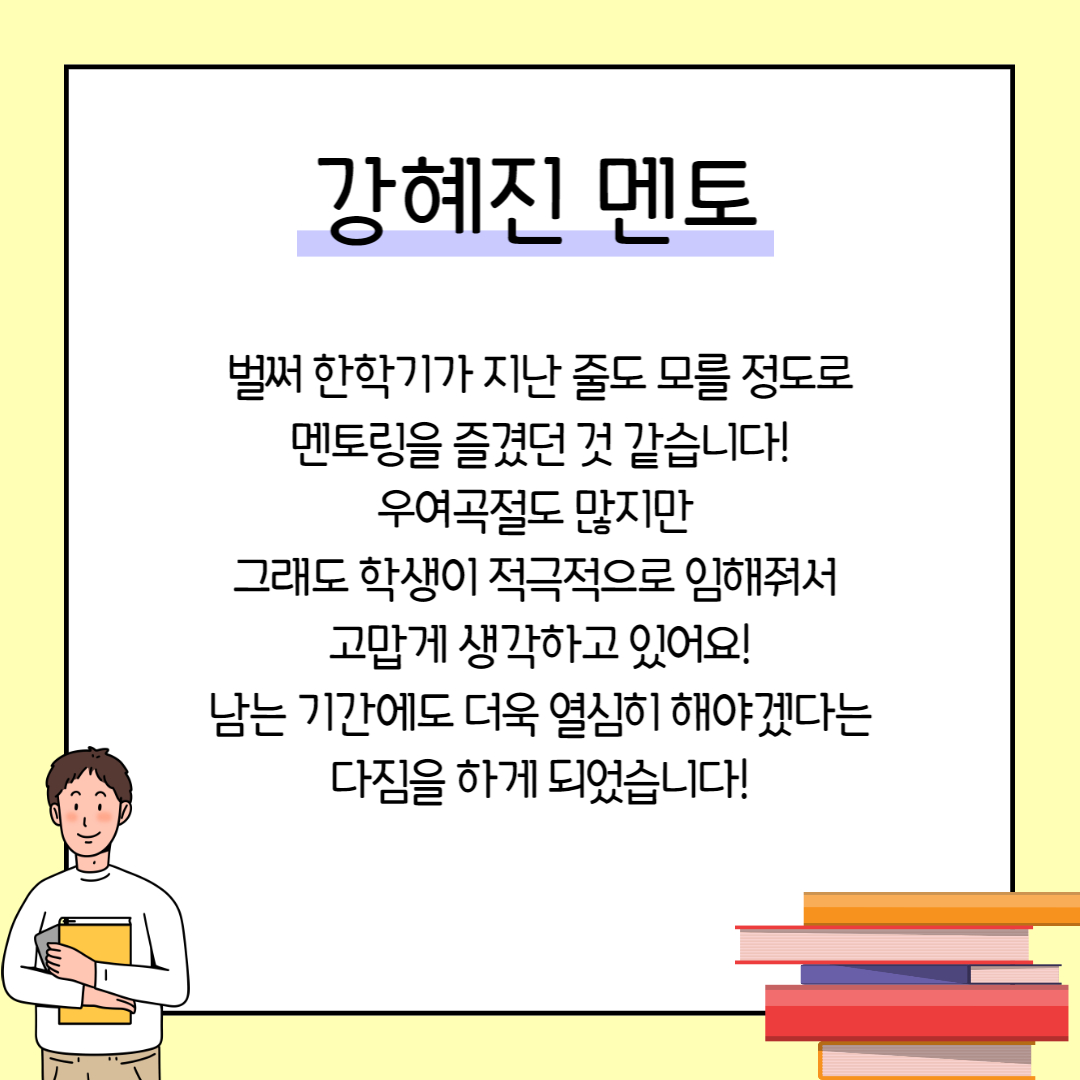 강혜진 멘토

벌써 한학기가 지난 줄도 모를 정도로
멘토링을 즐겼던 것 같습니다!
우여곡절도 많지만
그래도 학생이 적극적으로 임해줘서
고맙게 생각하고 있어요!
남는 기간에도 더욱 열심히 해야겠다는
다짐을 하게 되었습니다!